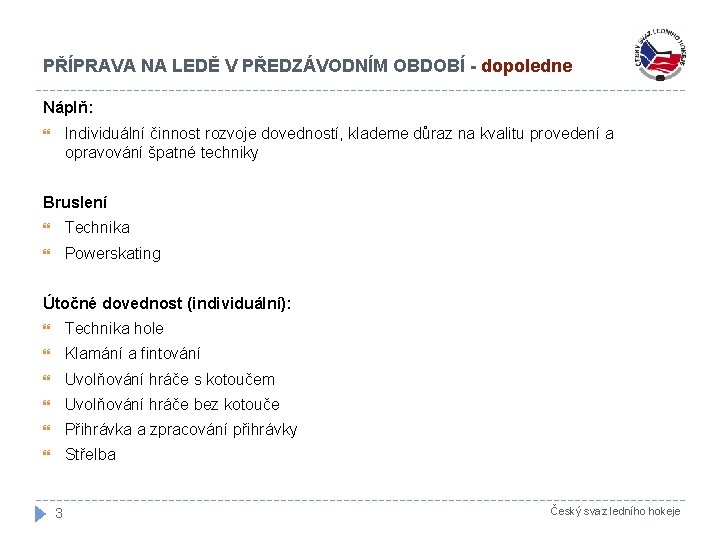 PŘÍPRAVA NA LEDĚ V PŘEDZÁVODNÍM OBDOBÍ - dopoledne

ČESKÝ SVAZ LEDNÍHO HOKEJE

Náplň:

Individuální činnost rozvoje dovedností, klademe důraz na kvalitu provedení a opravování špatné techniky

Bruslení

Technika

Powerskating

Útočné dovednost (individuální):

Technika hole

Klamání a fintování

Uvolňování hráče s kotoučem

Uvolňování hráče bez kotouče

Přihrávka a zpracování přihrávky

Střelba

3

Český svaz ledního hokeje